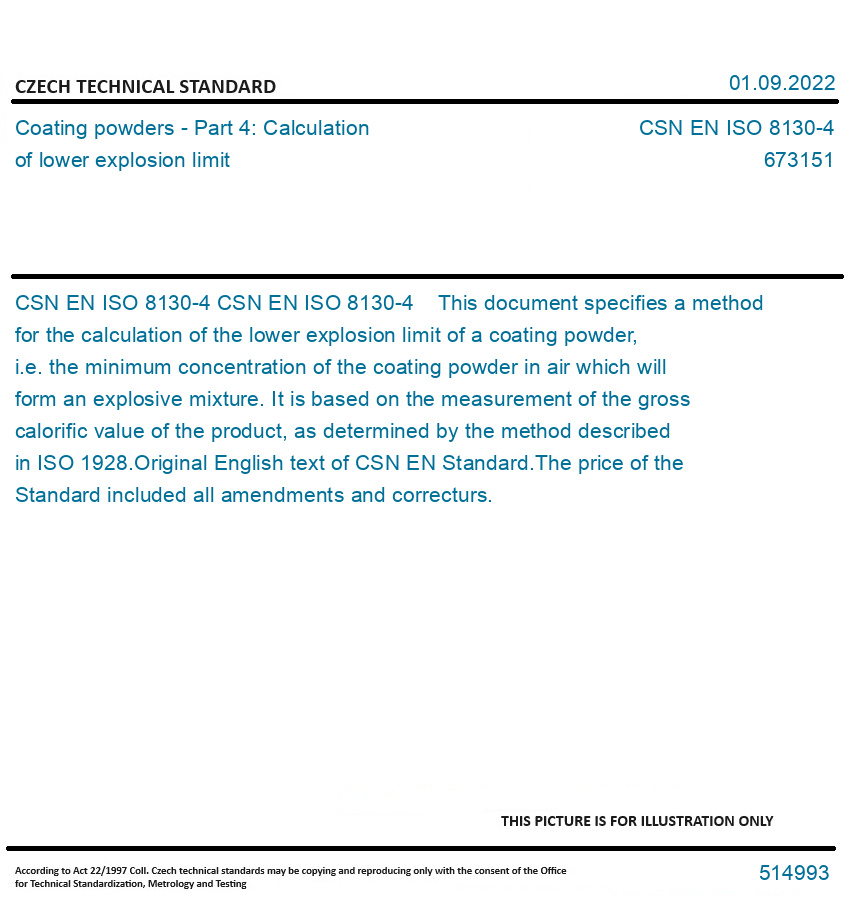 CZECH TECHNICAL STANDARD

01.09.2022

Coating powders - Part 4: Calculation of lower explosion limit

CSN EN ISO 8130-4
673151

CSN EN ISO 8130-4 CSN EN ISO 8130-4 This document specifies a method for the calculation of the lower explosion limit of a coating powder, i.e. the minimum concentration of the coating powder in air which will form an explosive mixture. It is based on the measurement of the gross calorific value of the product, as determined by the method described in ISO 1928.Original English text of CSN EN Standard.The price of the Standard included all amendments and correcturs.

THIS PICTURE IS FOR ILLUSTRATION ONLY

According to Act 22/1997 Coll. Czech technical standards may be copying and reproducing only with the consent of the Office for Technical Standardization, Metrology and Testing

514993